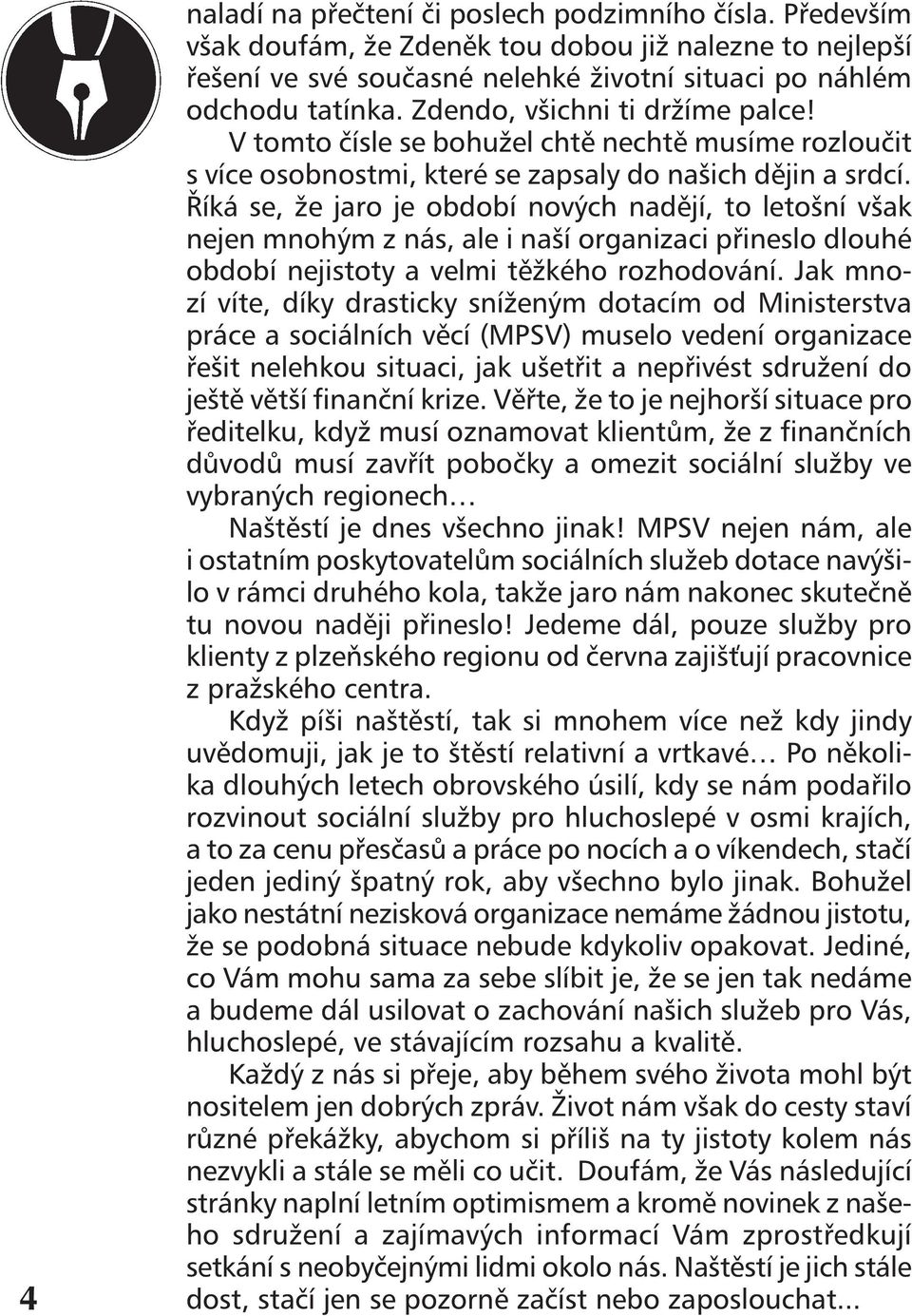 naladí na přečtení či poslech podzimního čísla. Především však doufám, že Zdeněk tou dobou již nalezne to nejlepší řešení ve své současné nelehké životní situaci po náhlém odchodu tatínka. Zdendo, všichni ti držíme palce!

V tomto čísle se bohužel chtě nechtě musíme rozloučit s více osobnostmi, které se zapsaly do našich dějin a srdcí. Říká se, že jaro je období nových nadějí, to letošní však nejen mnohým z nás, ale i naší organizaci přineslo dlouhé období nejistoty a velmi těžkého rozhodování. Jak mnozí víte, díky drasticky sníženým dotacím od Ministerstva práce a sociálních věcí (MPSV) muselo vedení organizace řešit nelehkou situaci, jak ušetřit a nepřivést sdružení do ještě větší finanční krize. Věřte, že to je nejhorší situace pro ředitelku, když musí oznamovat klientům, že z finančních důvodů musí zavřít pobočky a omezit sociální služby ve vybraných regionech…

Naštěstí je dnes všechno jinak! MPSV nejen nám, ale i ostatním poskytovatelům sociálních služeb dotace navýšilo v rámci druhého kola, takže jaro nám nakonec skutečně tu novou naději přineslo! Jedeme dál, pouze služby pro klienty z plzeňského regionu od června zajišťují pracovnice z pražského centra.

Když píši naštěstí, tak si mnohem více než kdy jindy uvědomuji, jak je to štěstí relativní a vrtkavé… Po několika dlouhých letech obrovského úsilí, kdy se nám podařilo rozvinout sociální služby pro hluchoslepé v osmi krajích, a to za cenu přesčasů a práce po nocích a o víkendech, stačí jeden jediný špatný rok, aby všechno bylo jinak. Bohužel jako nestátní nezisková organizace nemáme žádnou jistotu, že se podobná situace nebude kdykoliv opakovat. Jediné, co Vám mohu sama za sebe slíbit je, že se jen tak nedáme a budeme dál usilovat o zachování našich služeb pro Vás, hluchoslepé, ve stávajícím rozsahu a kvalitě.

Každý z nás si přeje, aby během svého života mohl být nositelem jen dobrých zpráv. Život nám však do cesty staví různé překážky, abychom si příliš na ty jistoty kolem nás nezvykli a stále se měli co učit. Doufám, že Vás následující stránky naplní letním optimismem a kromě novinek z našeho sdružení a zajímavých informací Vám zprostředkují setkání s neobyčejnými lidmi okolo nás. Naštěstí je jich stále dost, stačí jen se pozorně začíst nebo zaposlouchat...

4